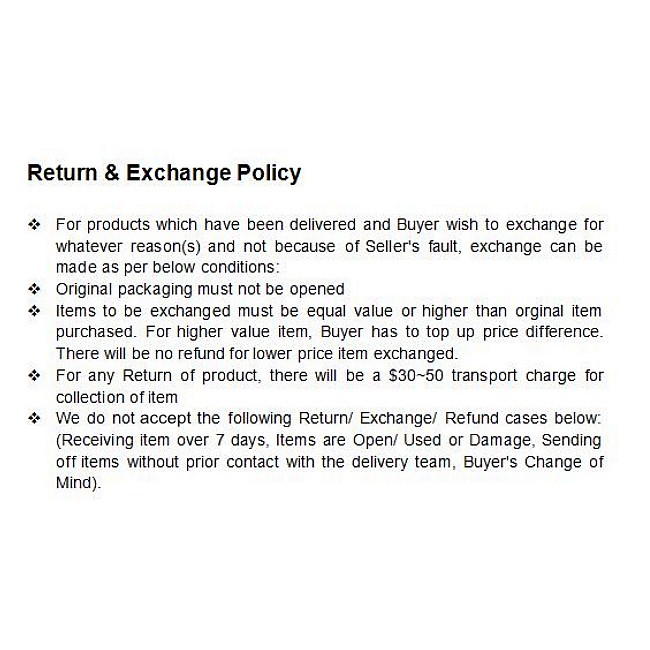 Return & Exchange Policy

❖ For products which have been delivered and Buyer wish to exchange for whatever reason(s) and not because of Seller's fault, exchange can be made as per below conditions:
❖ Original packaging must not be opened
❖ Items to be exchanged must be equal value or higher than orginal item purchased. For higher value item, Buyer has to top up price difference. There will be no refund for lower price item exchanged.
❖ For any Return of product, there will be a $30~50 transport charge for collection of item
❖ We do not accept the following Return/ Exchange/ Refund cases below: (Receiving item over 7 days, Items are Open/ Used or Damage, Sending off items without prior contact with the delivery team, Buyer's Change of Mind).